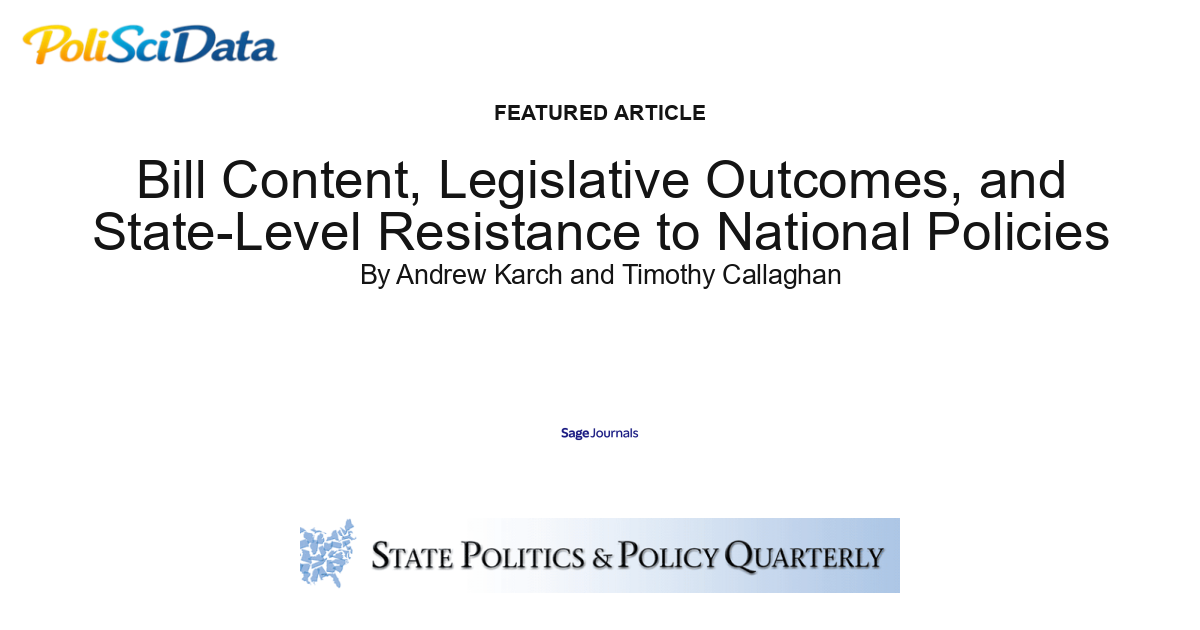 PoliSciData

FEATURED ARTICLE

Bill Content, Legislative Outcomes, and State-Level Resistance to National Policies

By Andrew Karch and Timothy Callaghan

Sage Journals

STATE POLITICS & POLICY QUARTERLY